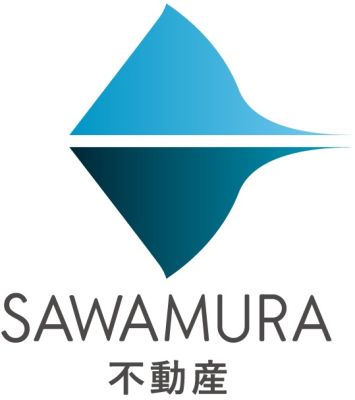 SAWAMURA
不動産